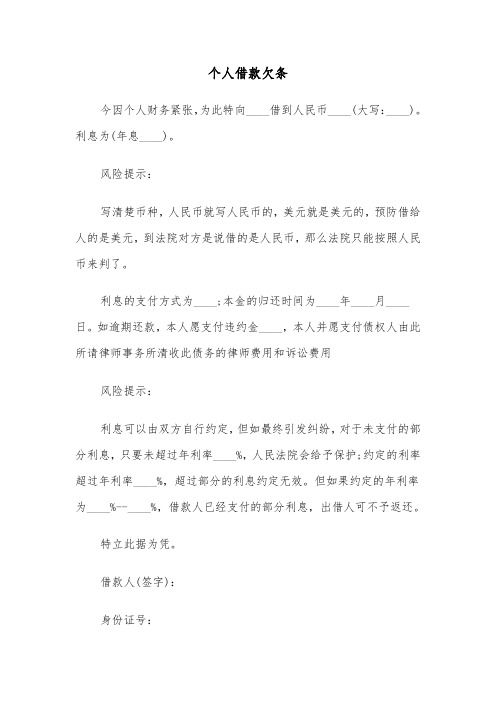 个人借款欠条

今因个人财务紧张，为此特向____借到人民币____(大写：____)。利息为(年息____)。

风险提示：

写清楚币种，人民币就写人民币的，美元就是美元的，预防借给人的是美元，到法院对方是说借的是人民币，那么法院只能按照人民币来判了。

利息的支付方式为____；本金的归还时间为____年____月____日。如逾期还款，本人愿支付违约金____，本人并愿支付债权人由此所请律师事务所清收此债务的律师费用和诉讼费用

风险提示：

利息可以由双方自行约定，但如最终引发纠纷，对于未支付的部分利息，只要未超过年利率____%，人民法院会给予保护；约定的利率超过年利率____%，超过部分的利息约定无效。但如果约定的年利率为____%--____%，借款人已经支付的部分利息，出借人可不予返还。

特立此据为凭。

借款人(签字)：

身份证号：